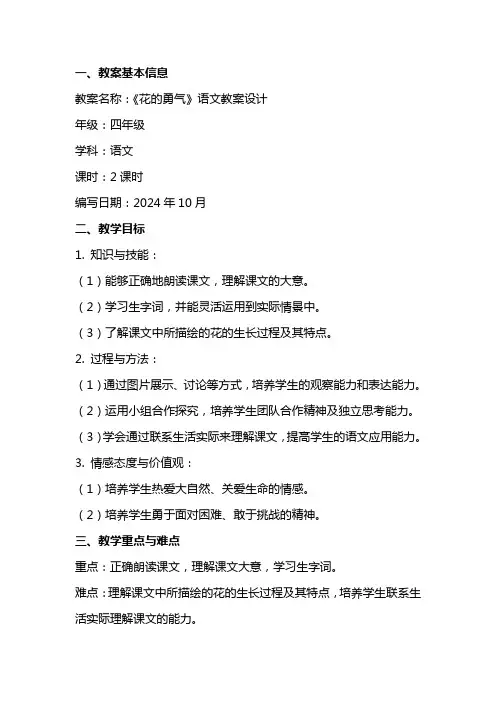 一、教案基本信息

教案名称：《花的勇气》语文教案设计

年级：四年级

学科：语文

课时：2 课时

编写日期：2024 年 10 月

二、教学目标

1. 知识与技能：

（1）能够正确地朗读课文，理解课文的大意。

（2）学习生字词，并能灵活运用到实际情景中。

（3）了解课文中所描绘的花的生长过程及其特点。

2. 过程与方法：

（1）通过图片展示、讨论等方式，培养学生的观察能力和表达能力。

（2）运用小组合作探究，培养学生团队合作精神及独立思考能力。

（3）学会通过联系生活实际来理解课文，提高学生的语文应用能力。

3. 情感态度与价值观：

（1）培养学生热爱大自然、关爱生命的情感。

（2）培养学生勇于面对困难、敢于挑战的精神。

三、教学重点与难点

重点：正确朗读课文，理解课文大意，学习生字词。

难点：理解课文中所描绘的花的生长过程及其特点，培养学生联系生活实际理解课文的能力。